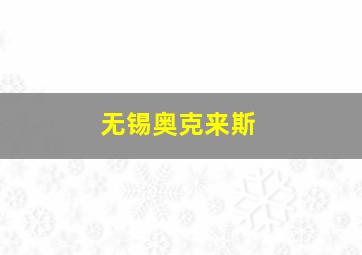 无锡奥克来斯